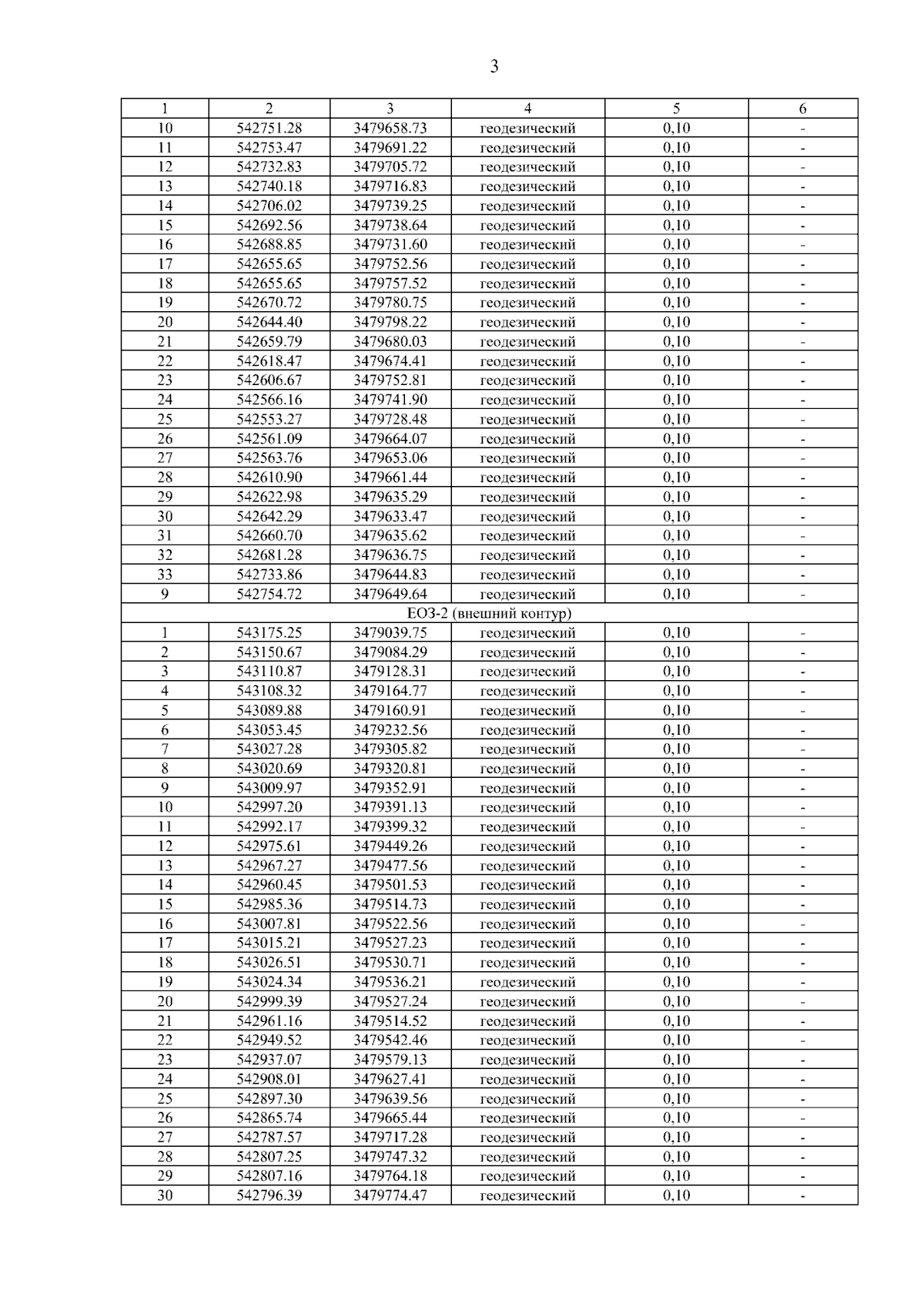 3

| 1 | 2 | 3 | 4 | 5 | 6 |
|---|---|---|---|---|---|
| 10 | 542751.28 | 3479658.73 | геодезический | 0,10 | - |
| 11 | 542753.47 | 3479691.22 | геодезический | 0,10 | - |
| 12 | 542732.83 | 3479705.72 | геодезический | 0,10 | - |
| 13 | 542740.18 | 3479716.83 | геодезический | 0,10 | - |
| 14 | 542706.02 | 3479739.25 | геодезический | 0,10 | - |
| 15 | 542692.56 | 3479738.64 | геодезический | 0,10 | - |
| 16 | 542688.85 | 3479731.60 | геодезический | 0,10 | - |
| 17 | 542655.65 | 3479752.56 | геодезический | 0,10 | - |
| 18 | 542655.65 | 3479757.52 | геодезический | 0,10 | - |
| 19 | 542670.72 | 3479780.75 | геодезический | 0,10 | - |
| 20 | 542644.40 | 3479798.22 | геодезический | 0,10 | - |
| 21 | 542659.79 | 3479680.03 | геодезический | 0,10 | - |
| 22 | 542618.47 | 3479674.41 | геодезический | 0,10 | - |
| 23 | 542606.67 | 3479752.81 | геодезический | 0,10 | - |
| 24 | 542566.16 | 3479741.90 | геодезический | 0,10 | - |
| 25 | 542553.27 | 3479728.48 | геодезический | 0,10 | - |
| 26 | 542561.09 | 3479664.07 | геодезический | 0,10 | - |
| 27 | 542563.76 | 3479653.06 | геодезический | 0,10 | - |
| 28 | 542610.90 | 3479661.44 | геодезический | 0,10 | - |
| 29 | 542622.98 | 3479635.29 | геодезический | 0,10 | - |
| 30 | 542642.29 | 3479633.47 | геодезический | 0,10 | - |
| 31 | 542660.70 | 3479635.62 | геодезический | 0,10 | - |
| 32 | 542681.28 | 3479636.75 | геодезический | 0,10 | - |
| 33 | 542733.86 | 3479644.83 | геодезический | 0,10 | - |
| 9 | 542754.72 | 3479649.64 | геодезический | 0,10 | - |
| ЕОЗ-2 (внешний контур) | | | | | |
| 1 | 543175.25 | 3479039.75 | геодезический | 0,10 | - |
| 2 | 543150.67 | 3479084.29 | геодезический | 0,10 | - |
| 3 | 543110.87 | 3479128.31 | геодезический | 0,10 | - |
| 4 | 543108.32 | 3479164.77 | геодезический | 0,10 | - |
| 5 | 543089.88 | 3479160.91 | геодезический | 0,10 | - |
| 6 | 543053.45 | 3479232.56 | геодезический | 0,10 | - |
| 7 | 543027.28 | 3479305.82 | геодезический | 0,10 | - |
| 8 | 543020.69 | 3479320.81 | геодезический | 0,10 | - |
| 9 | 543009.97 | 3479352.91 | геодезический | 0,10 | - |
| 10 | 542997.20 | 3479391.13 | геодезический | 0,10 | - |
| 11 | 542992.17 | 3479399.32 | геодезический | 0,10 | - |
| 12 | 542975.61 | 3479449.26 | геодезический | 0,10 | - |
| 13 | 542967.27 | 3479477.56 | геодезический | 0,10 | - |
| 14 | 542960.45 | 3479501.53 | геодезический | 0,10 | - |
| 15 | 542985.36 | 3479514.73 | геодезический | 0,10 | - |
| 16 | 543007.81 | 3479522.56 | геодезический | 0,10 | - |
| 17 | 543015.21 | 3479527.23 | геодезический | 0,10 | - |
| 18 | 543026.51 | 3479530.71 | геодезический | 0,10 | - |
| 19 | 543024.34 | 3479536.21 | геодезический | 0,10 | - |
| 20 | 542999.39 | 3479527.24 | геодезический | 0,10 | - |
| 21 | 542961.16 | 3479514.52 | геодезический | 0,10 | - |
| 22 | 542949.52 | 3479542.46 | геодезический | 0,10 | - |
| 23 | 542937.07 | 3479579.13 | геодезический | 0,10 | - |
| 24 | 542908.01 | 3479627.41 | геодезический | 0,10 | - |
| 25 | 542897.30 | 3479639.56 | геодезический | 0,10 | - |
| 26 | 542865.74 | 3479665.44 | геодезический | 0,10 | - |
| 27 | 542787.57 | 3479717.28 | геодезический | 0,10 | - |
| 28 | 542807.25 | 3479747.32 | геодезический | 0,10 | - |
| 29 | 542807.16 | 3479764.18 | геодезический | 0,10 | - |
| 30 | 542796.39 | 3479774.47 | геодезический | 0,10 | - |